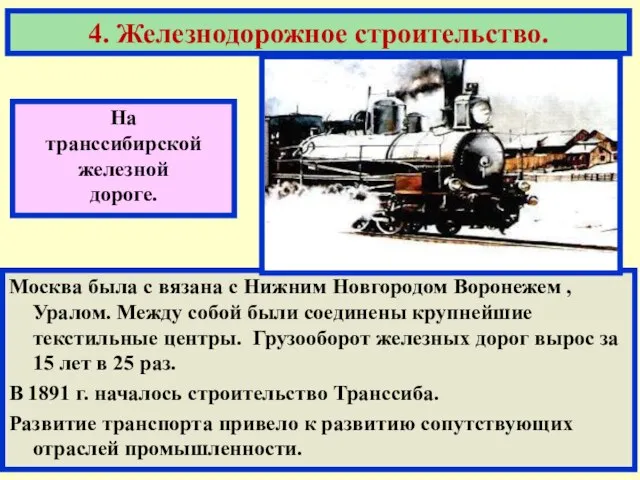 4. Железнодорожное строительство.

На транссибирской железной дороге.

Москва была с вязана с Нижним Новгородом Воронежем , Уралом. Между собой были соединены крупнейшие текстильные центры. Грузооборот железных дорог вырос за 15 лет в 25 раз.

В 1891 г. началось строительство Транссиба.

Развитие транспорта привело к развитию сопутствующих отраслей промышленности.